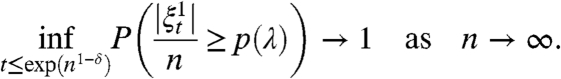 $$\inf_{t \le \exp(n^{1-\delta})} P\left(\frac{|\xi_t^1|}{n} \ge p(\lambda)\right) \to 1 \quad \text{as} \quad n \to \infty.$$